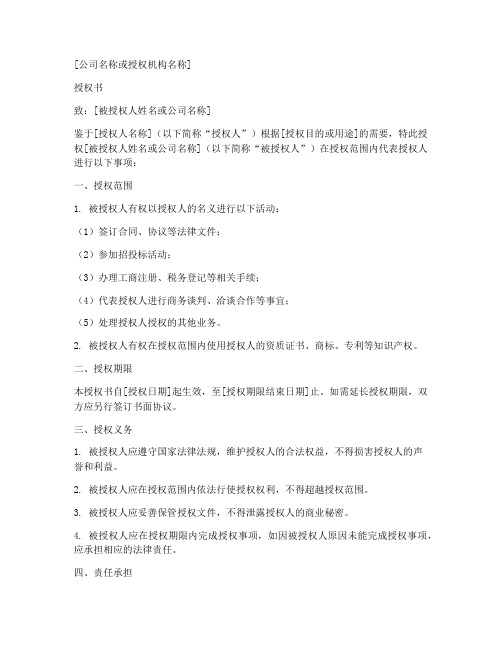 [公司名称或授权机构名称]

授权书

致：[被授权人姓名或公司名称]

鉴于[授权人名称]（以下简称“授权人”）根据[授权目的或用途]的需要，特此授权[被授权人姓名或公司名称]（以下简称“被授权人”）在授权范围内代表授权人进行以下事项：

一、授权范围

1. 被授权人有权以授权人的名义进行以下活动：

（1）签订合同、协议等法律文件；

（2）参加招投标活动；

（3）办理工商注册、税务登记等相关手续；

（4）代表授权人进行商务谈判、洽谈合作等事宜；

（5）处理授权人授权的其他业务。

2. 被授权人有权在授权范围内使用授权人的资质证书、商标、专利等知识产权。

二、授权期限

本授权书自[授权日期]起生效，至[授权期限结束日期]止。如需延长授权期限，双方应另行签订书面协议。

三、授权义务

1. 被授权人应遵守国家法律法规，维护授权人的合法权益，不得损害授权人的声誉和利益。

2. 被授权人应在授权范围内依法行使授权权利，不得超越授权范围。

3. 被授权人应妥善保管授权文件，不得泄露授权人的商业秘密。

4. 被授权人应在授权期限内完成授权事项，如因被授权人原因未能完成授权事项，应承担相应的法律责任。

四、责任承担